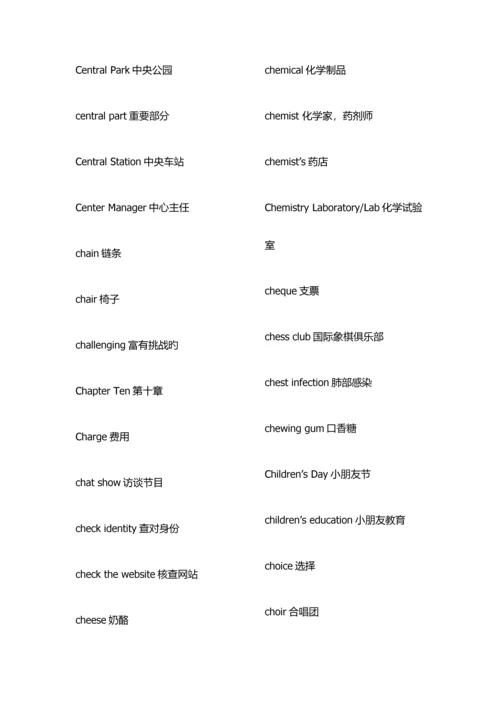 Central Park 中央公园

central part 重要部分

Central Station 中央车站

Center Manager 中心主任

chain 链条

chair 椅子

challenging 富有挑战的

Chapter Ten 第十章

Charge 费用

chat show 访谈节目

check identity 查对身份

check the website 核查网站

cheese 奶酪

chemical 化学制品

chemist 化学家，药剂师

chemist's 药店

Chemistry Laboratory/Lab 化学试验室

cheque 支票

chess club 国际象棋俱乐部

chest infection 肺部感染

chewing gum 口香糖

Children's Day 小朋友节

children's education 小朋友教育

choice 选择

choir 合唱团